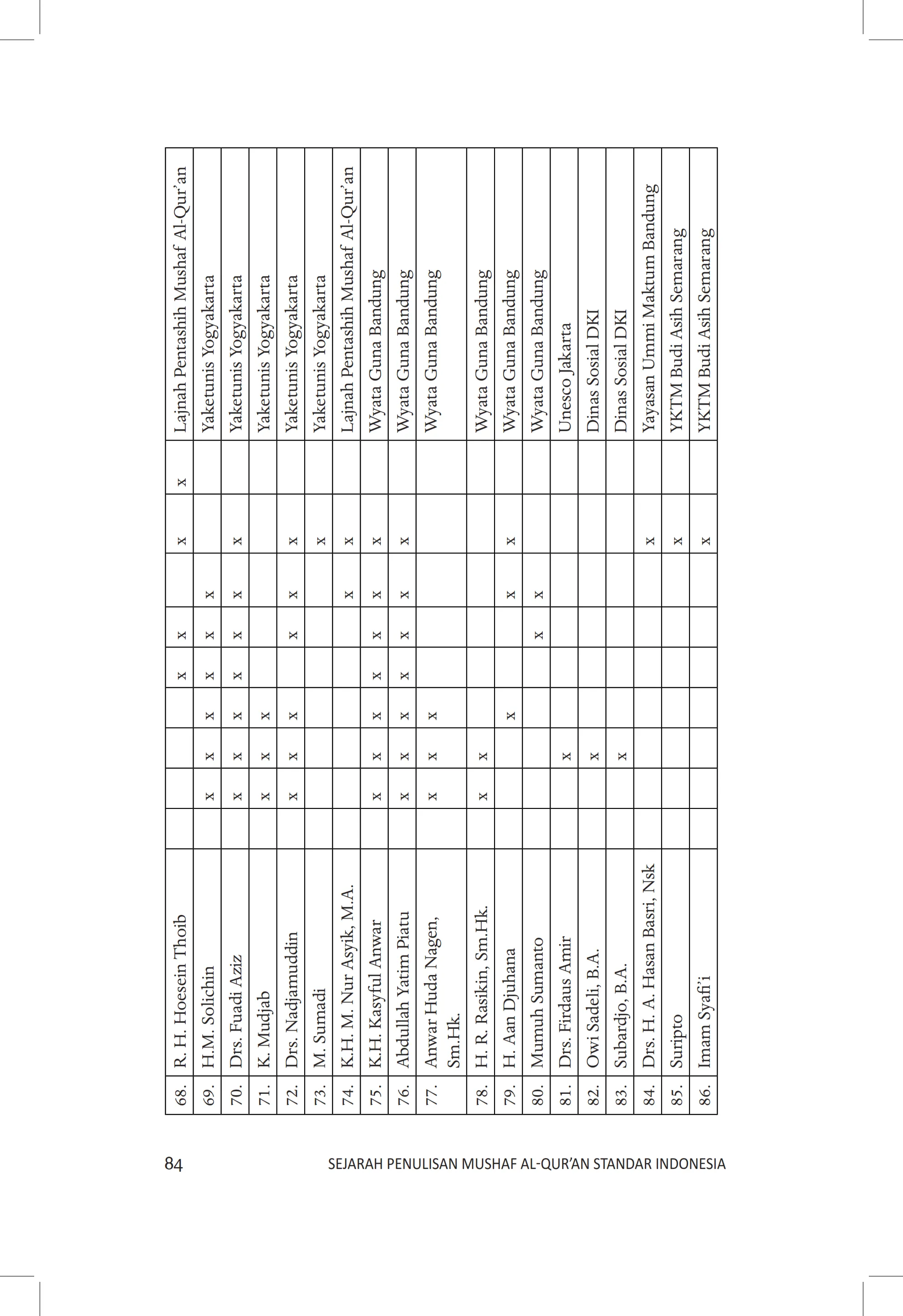 | 68. | R. H. Hoesein Thoib | | | | | x | x | | x | x | Lajnah Pentashih Mushaf Al-Qur'an |
|---|---|---|---|---|---|---|---|---|---|---|---|
| 69. | H.M. Solichin | | x | x | x | x | x | x | | | Yaketunis Yogyakarta |
| 70. | Drs. Fuadi Aziz | | x | x | x | x | x | x | x | | Yaketunis Yogyakarta |
| 71. | K. Mudjab | | x | x | x | | | | | | Yaketunis Yogyakarta |
| 72. | Drs. Nadjamuddin | | x | x | x | | x | x | x | | Yaketunis Yogyakarta |
| 73. | M. Sumadi | | | | | | | | x | | Yaketunis Yogyakarta |
| 74. | K.H. M. Nur Asyik, M.A. | | | | | | | x | x | | Lajnah Pentashih Mushaf Al-Qur'an |
| 75. | K.H. Kasyful Anwar | | x | x | x | x | x | x | x | | Wyata Guna Bandung |
| 76. | Abdullah Yatim Piatu | | x | x | x | x | x | x | x | | Wyata Guna Bandung |
| 77. | Anwar Huda Nagen, Sm.Hk. | | x | x | x | | | | | | Wyata Guna Bandung |
| 78. | H. R. Rasikin, Sm.Hk. | | x | x | | | | | | | Wyata Guna Bandung |
| 79. | H. Aan Djuhana | | | | x | | | x | x | | Wyata Guna Bandung |
| 80. | Mumuh Sumanto | | | | | | x | x | | | Wyata Guna Bandung |
| 81. | Drs. Firdaus Amir | | | x | | | | | | | Unesco Jakarta |
| 82. | Owi Sadeli, B.A. | | | x | | | | | | | Dinas Sosial DKI |
| 83. | Subardjo, B.A. | | | x | | | | | | | Dinas Sosial DKI |
| 84. | Drs. H. A. Hasan Basri, Nsk | | | | | | | | x | | Yayasan Ummi Maktum Bandung |
| 85. | Suripto | | | | | | | | x | | YKTM Budi Asih Semarang |
| 86. | Imam Syafi'i | | | | | | | | x | | YKTM Budi Asih Semarang |

84 SEJARAH PENULISAN MUSHAF AL-QUR'AN STANDAR INDONESIA